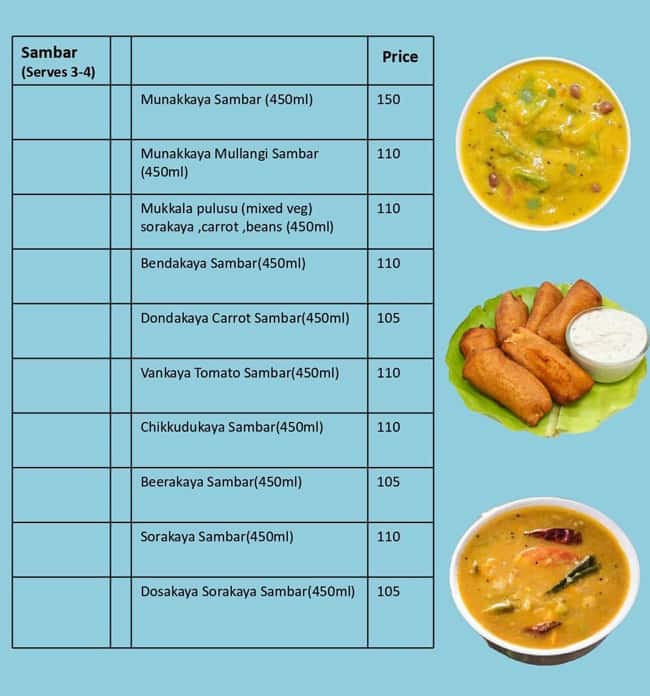 | Sambar (Serves 3-4) | | | Price |
|---|---|---|---|
| | | Munakkaya Sambar (450ml) | 150 |
| | | Munakkaya Mullangi Sambar (450ml) | 110 |
| | | Mukkala pulusu (mixed veg) sorakaya ,carrot ,beans (450ml) | 110 |
| | | Bendakaya Sambar(450ml) | 110 |
| | | Dondakaya Carrot Sambar(450ml) | 105 |
| | | Vankaya Tomato Sambar(450ml) | 110 |
| | | Chikkudukaya Sambar(450ml) | 110 |
| | | Beerakaya Sambar(450ml) | 105 |
| | | Sorakaya Sambar(450ml) | 110 |
| | | Dosakaya Sorakaya Sambar(450ml) | 105 |